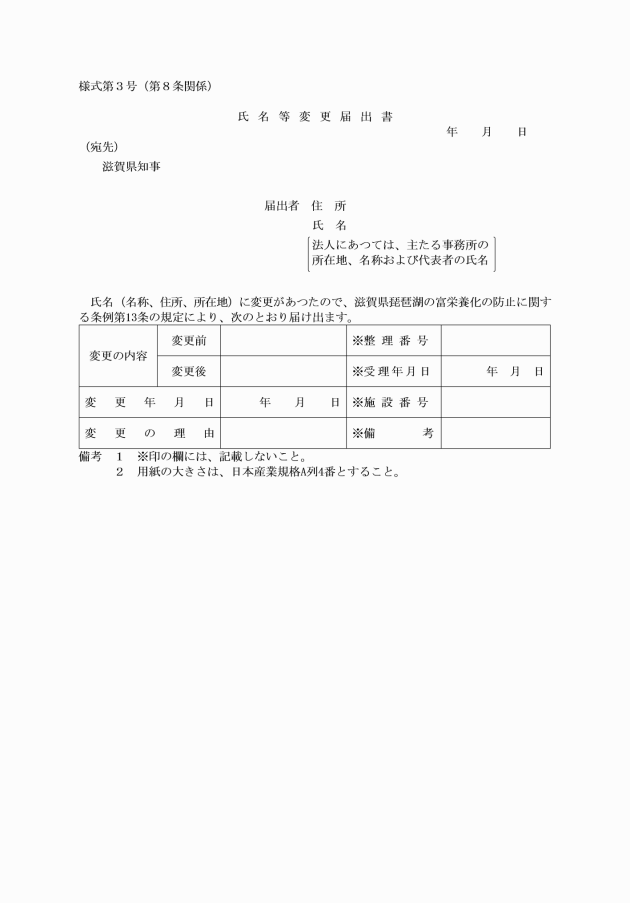 様式第３号（第８条関係）

氏 名 等 変 更 届 出 書

年　月　日

（宛先）

滋賀県知事

届出者　住　所

氏　名

法人にあつては、主たる事務所の所在地、名称および代表者の氏名

氏名（名称、住所、所在地）に変更があつたので、滋賀県琵琶湖の富栄養化の防止に関する条例第13条の規定により、次のとおり届け出ます。

| 変更の内容 | 変更前 | | ※整 理 番 号 | |
|---|---|---|---|---|
| | 変更後 | | ※受 理 年 月 日 | 年　月　日 |
| 変　更　年　月　日 | | 年　月　日 | ※施 設 番 号 | |
| 変　更　の　理　由 | | | ※備　　考 | |

備考　1　※印の欄には、記載しないこと。
　　　2　用紙の大きさは、日本産業規格A列4番とすること。